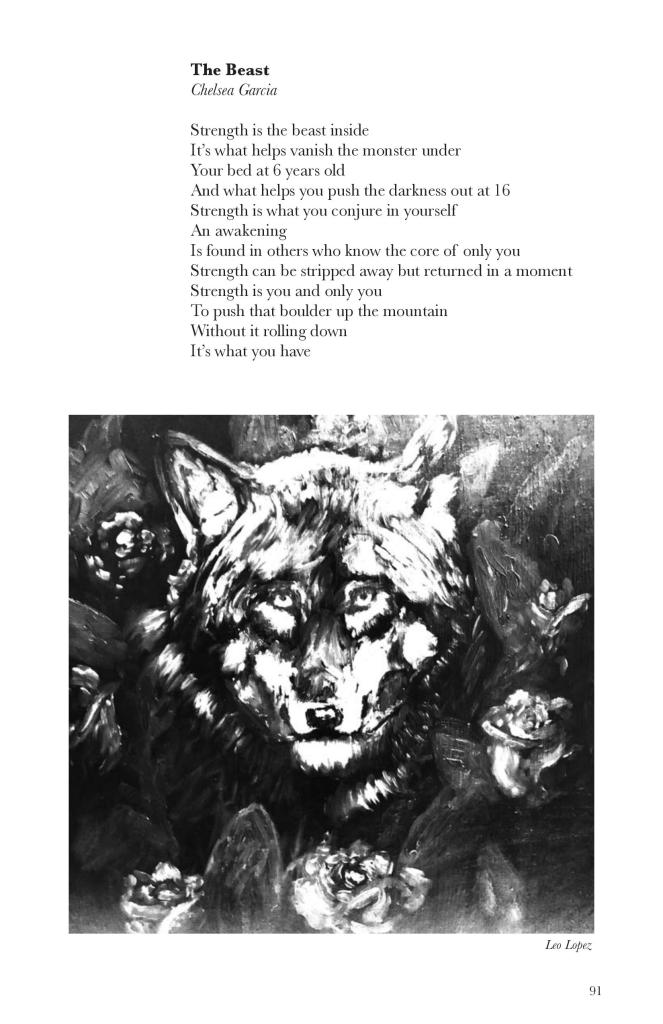 The Beast
Chelsea Garcia

Strength is the beast inside
It's what helps vanish the monster under
Your bed at 6 years old
And what helps you push the darkness out at 16
Strength is what you conjure in yourself
An awakening
Is found in others who know the core of only you
Strength can be stripped away but returned in a moment
Strength is you and only you
To push that boulder up the mountain
Without it rolling down
It's what you have

Leo Lopez

91